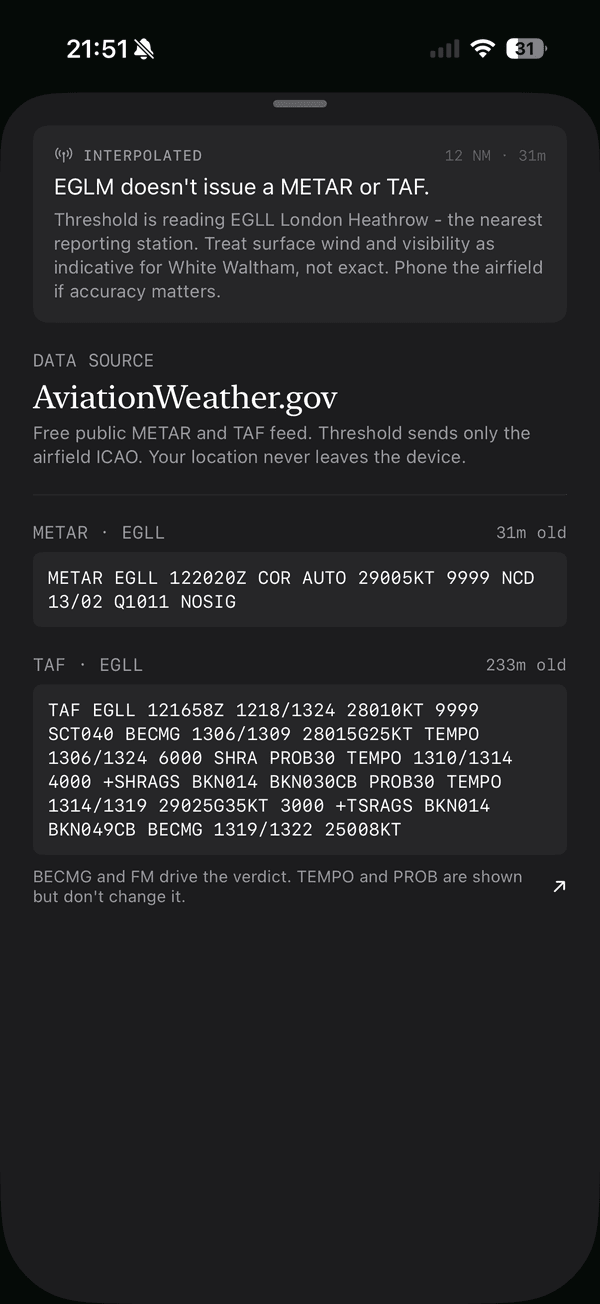 21:51

31

INTERPOLATED

12 NM · 31m

EGLM doesn't issue a METAR or TAF.

Threshold is reading EGLL London Heathrow - the nearest reporting station. Treat surface wind and visibility as indicative for White Waltham, not exact. Phone the airfield if accuracy matters.

DATA SOURCE

AviationWeather.gov

Free public METAR and TAF feed. Threshold sends only the airfield ICAO. Your location never leaves the device.

METAR · EGLL

31m old

METAR EGLL 122020Z COR AUTO 29005KT 9999 NCD 13/02 Q1011 NOSIG

TAF · EGLL

233m old

TAF EGLL 121658Z 1218/1324 28010KT 9999 SCT040 BECMG 1306/1309 28015G25KT TEMPO 1306/1324 6000 SHRA PROB30 TEMPO 1310/1314 4000 +SHRAGS BKN014 BKN030CB PROB30 TEMPO 1314/1319 29025G35KT 3000 +TSRAGS BKN014 BKN049CB BECMG 1319/1322 25008KT

BECMG and FM drive the verdict. TEMPO and PROB are shown but don't change it.